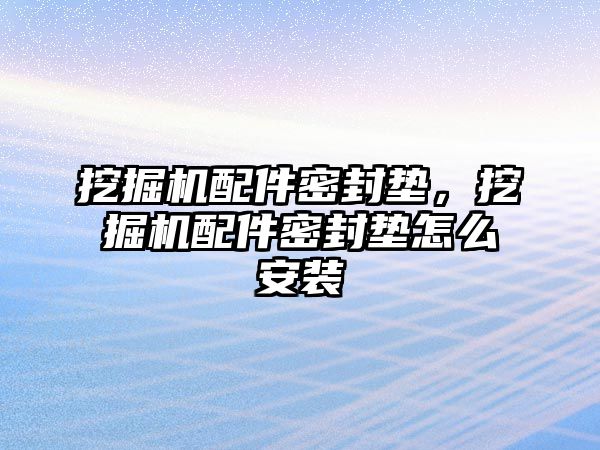 挖掘机配件密封垫，挖掘机配件密封垫怎么安装